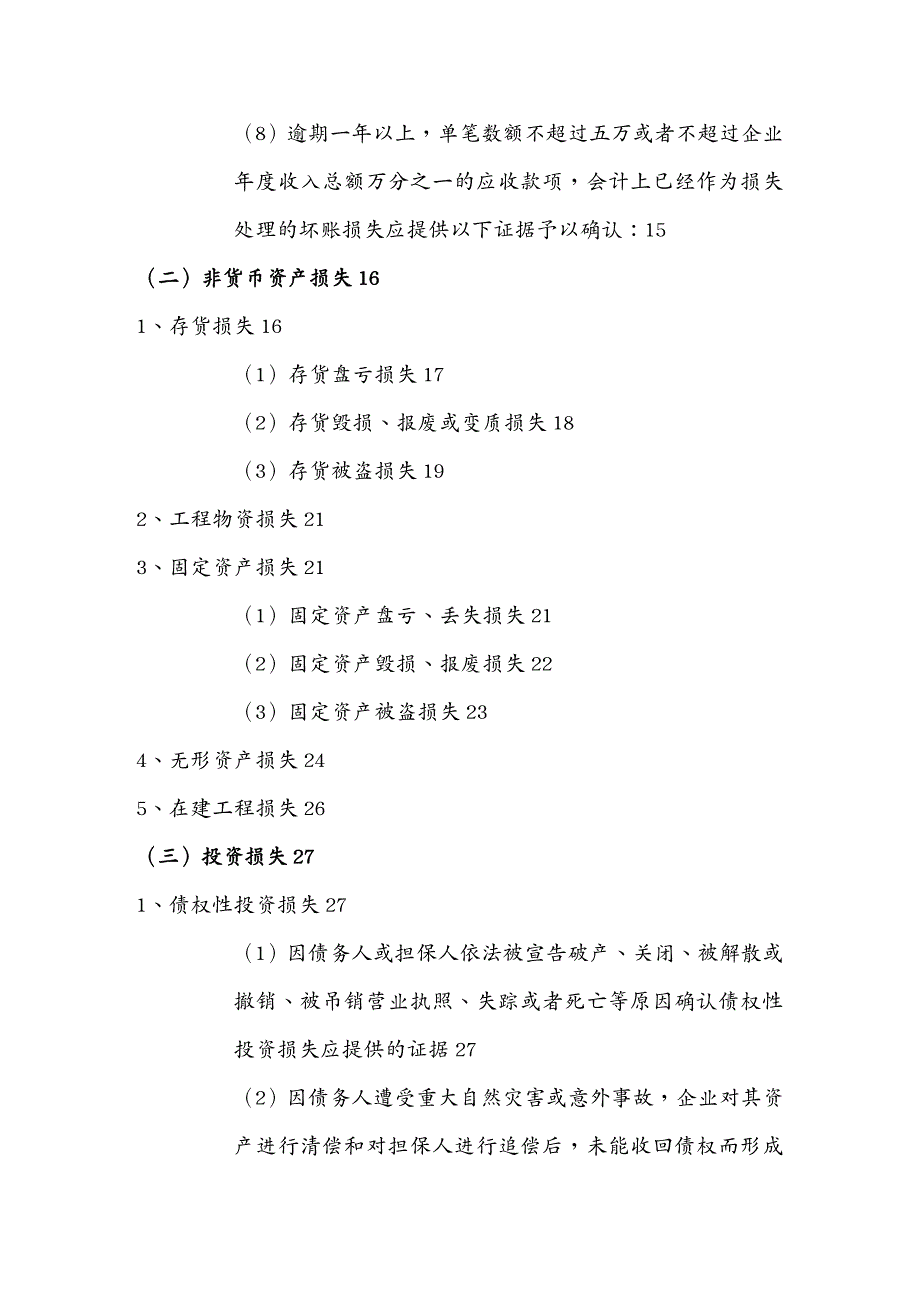 （8）逾期一年以上，单笔数额不超过五万或者不超过企业年度收入总额万分之一的应收款项，会计上已经作为损失处理的坏账损失应提供以下证据予以确认：15

（二）非货币资产损失 16

1、存货损失 16

（1）存货盘亏损失 17

（2）存货毁损、报废或变质损失 18

（3）存货被盗损失 19

2、工程物资损失 21

3、固定资产损失 21

（1）固定资产盘亏、丢失损失 21

（2）固定资产毁损、报废损失 22

（3）固定资产被盗损失 23

4、无形资产损失 24

5、在建工程损失 26

（三）投资损失 27

1、债权性投资损失 27

（1）因债务人或担保人依法被宣告破产、关闭、被解散或撤销、被吊销营业执照、失踪或者死亡等原因确认债权性投资损失应提供的证据 27

（2）因债务人遭受重大自然灾害或意外事故，企业对其资产进行清偿和对担保人进行追偿后，未能收回债权而形成